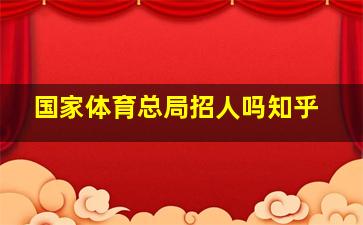 国家体育总局招人吗知乎